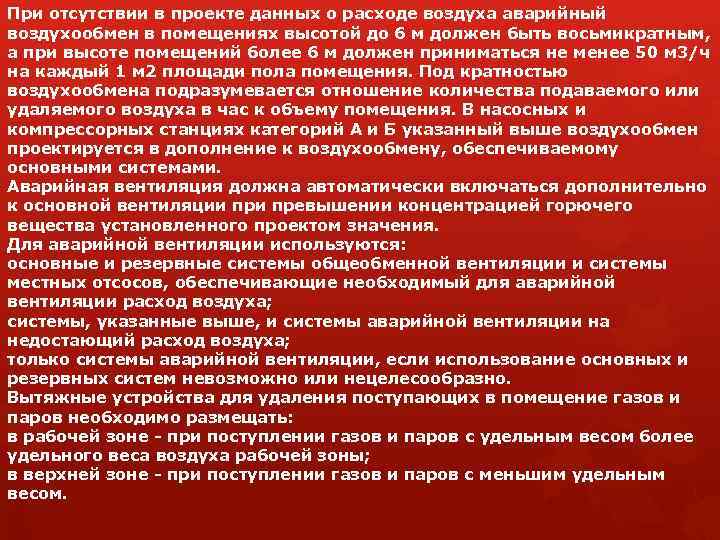 При отсутствии в проекте данных о расходе воздуха аварийный воздухообмен в помещениях высотой до 6 м должен быть восьмикратным, а при высоте помещений более 6 м должен приниматься не менее 50 м3/ч на каждый 1 м2 площади пола помещения. Под кратностью воздухообмена подразумевается отношение количества подаваемого или удаляемого воздуха в час к объему помещения. В насосных и компрессорных станциях категорий А и Б указанный выше воздухообмен проектируется в дополнение к воздухообмену, обеспечиваемому основными системами.
Аварийная вентиляция должна автоматически включаться дополнительно к основной вентиляции при превышении концентрацией горючего вещества установленного проектом значения.
Для аварийной вентиляции используются:
основные и резервные системы общеобменной вентиляции и системы местных отсосов, обеспечивающие необходимый для аварийной вентиляции расход воздуха;
системы, указанные выше, и системы аварийной вентиляции на недостающий расход воздуха;
только системы аварийной вентиляции, если использование основных и резервных систем невозможно или нецелесообразно.
Вытяжные устройства для удаления поступающих в помещение газов и паров необходимо размещать:
в рабочей зоне - при поступлении газов и паров с удельным весом более удельного веса воздуха рабочей зоны;
в верхней зоне - при поступлении газов и паров с меньшим удельным весом.